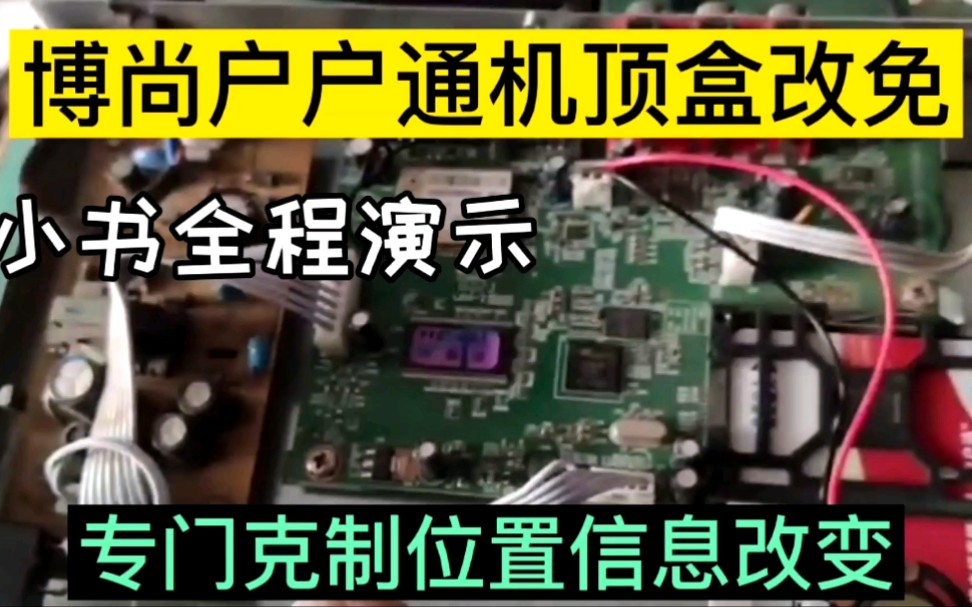 博尚户户通机顶盒改免

小书全程演示

专门克制位置信息改变